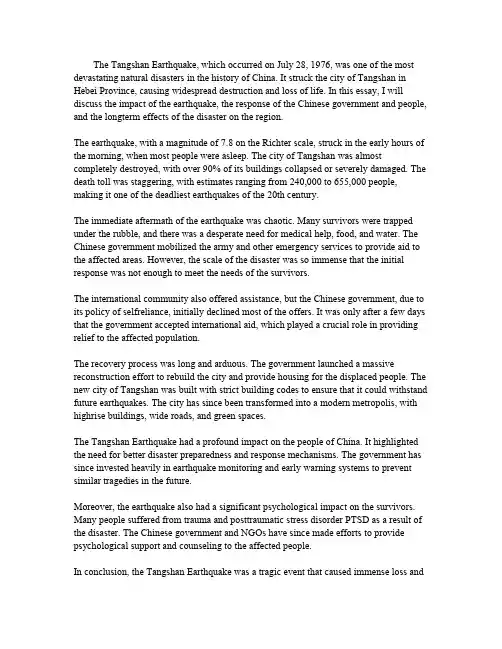 The Tangshan Earthquake, which occurred on July 28, 1976, was one of the most devastating natural disasters in the history of China. It struck the city of Tangshan in Hebei Province, causing widespread destruction and loss of life. In this essay, I will discuss the impact of the earthquake, the response of the Chinese government and people, and the longterm effects of the disaster on the region.

The earthquake, with a magnitude of 7.8 on the Richter scale, struck in the early hours of the morning, when most people were asleep. The city of Tangshan was almost completely destroyed, with over 90% of its buildings collapsed or severely damaged. The death toll was staggering, with estimates ranging from 240,000 to 655,000 people, making it one of the deadliest earthquakes of the 20th century.

The immediate aftermath of the earthquake was chaotic. Many survivors were trapped under the rubble, and there was a desperate need for medical help, food, and water. The Chinese government mobilized the army and other emergency services to provide aid to the affected areas. However, the scale of the disaster was so immense that the initial response was not enough to meet the needs of the survivors.

The international community also offered assistance, but the Chinese government, due to its policy of selfreliance, initially declined most of the offers. It was only after a few days that the government accepted international aid, which played a crucial role in providing relief to the affected population.

The recovery process was long and arduous. The government launched a massive reconstruction effort to rebuild the city and provide housing for the displaced people. The new city of Tangshan was built with strict building codes to ensure that it could withstand future earthquakes. The city has since been transformed into a modern metropolis, with highrise buildings, wide roads, and green spaces.

The Tangshan Earthquake had a profound impact on the people of China. It highlighted the need for better disaster preparedness and response mechanisms. The government has since invested heavily in earthquake monitoring and early warning systems to prevent similar tragedies in the future.

Moreover, the earthquake also had a significant psychological impact on the survivors. Many people suffered from trauma and posttraumatic stress disorder PTSD as a result of the disaster. The Chinese government and NGOs have since made efforts to provide psychological support and counseling to the affected people.

In conclusion, the Tangshan Earthquake was a tragic event that caused immense loss and